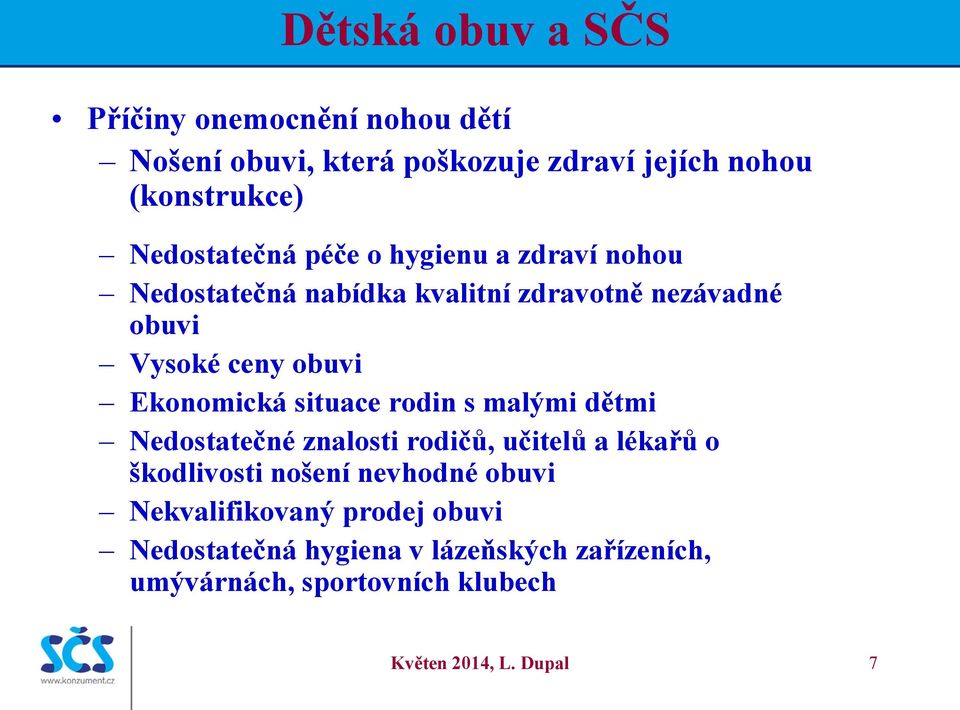 Dětská obuv a SČS

• Příčiny onemocnění nohou dětí
– Nošení obuvi, která poškozuje zdraví jejích nohou (konstrukce)
– Nedostatečná péče o hygienu a zdraví nohou
– Nedostatečná nabídka kvalitní zdravotně nezávadné obuvi
– Vysoké ceny obuvi
– Ekonomická situace rodin s malými dětmi
– Nedostatečné znalosti rodičů, učitelů a lékařů o škodlivosti nošení nevhodné obuvi
– Nekvalifikovaný prodej obuvi
– Nedostatečná hygiena v lázeňských zařízeních, umývárnách, sportovních klubech

SČS
www.konzument.cz

Květen 2014, L. Dupal

7